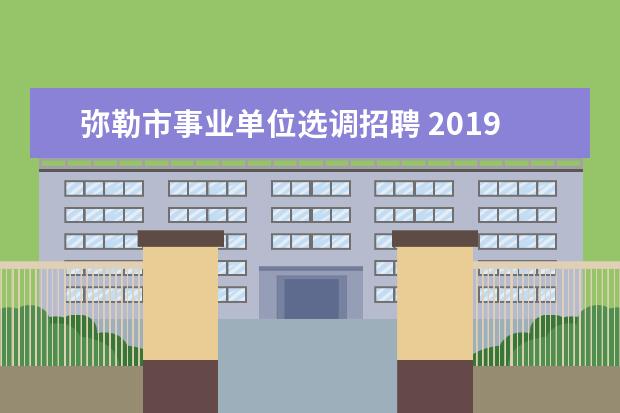 弥勒市事业单位选调招聘 2019